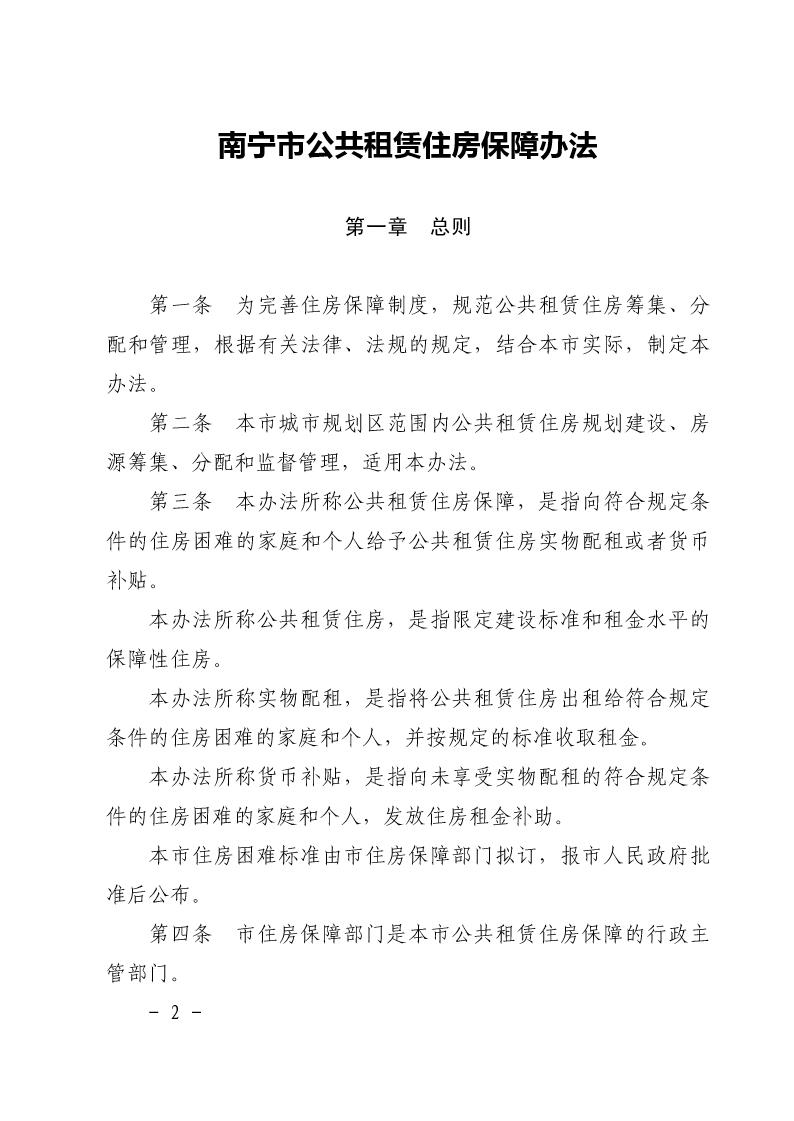 南宁市公共租赁住房保障办法

第一章 总则

第一条 为完善住房保障制度，规范公共租赁住房筹集、分配和管理，根据有关法律、法规的规定，结合本市实际，制定本办法。

第二条 本市城市规划区范围内公共租赁住房规划建设、房源筹集、分配和监督管理，适用本办法。

第三条 本办法所称公共租赁住房保障，是指向符合规定条件的住房困难的家庭和个人给予公共租赁住房实物配租或者货币补贴。

本办法所称公共租赁住房，是指限定建设标准和租金水平的保障性住房。

本办法所称实物配租，是指将公共租赁住房出租给符合规定条件的住房困难的家庭和个人，并按规定的标准收取租金。

本办法所称货币补贴，是指向未享受实物配租的符合规定条件的住房困难的家庭和个人，发放住房租金补助。

本市住房困难标准由市住房保障部门拟订，报市人民政府批准后公布。

第四条 市住房保障部门是本市公共租赁住房保障的行政主管部门。

- 2 -